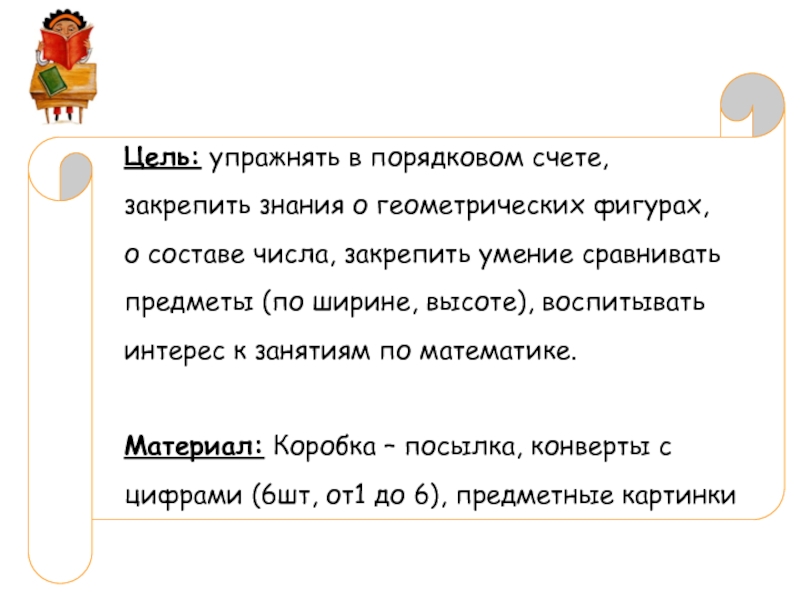 Цель: упражнять в порядковом счете, закрепить знания о геометрических фигурах, о составе числа, закрепить умение сравнивать предметы (по ширине, высоте), воспитывать интерес к занятиям по математике.

Материал: Коробка – посылка, конверты с цифрами (6шт, от1 до 6), предметные картинки